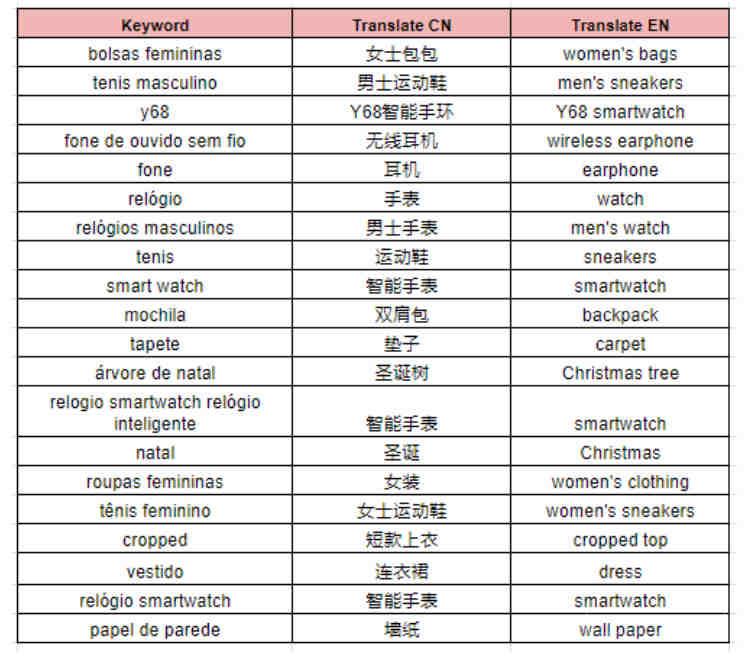 | Keyword | Translate CN | Translate EN |
|---|---|---|
| bolsas femininas | 女士包包 | women's bags |
| tenis masculino | 男士运动鞋 | men's sneakers |
| y68 | Y68智能手环 | Y68 smartwatch |
| fone de ouvido sem fio | 无线耳机 | wireless earphone |
| fone | 耳机 | earphone |
| relógio | 手表 | watch |
| relógios masculinos | 男士手表 | men's watch |
| tenis | 运动鞋 | sneakers |
| smart watch | 智能手表 | smartwatch |
| mochila | 双肩包 | backpack |
| tapete | 垫子 | carpet |
| árvore de natal | 圣诞树 | Christmas tree |
| relogio smartwatch relógio inteligente | 智能手表 | smartwatch |
| natal | 圣诞 | Christmas |
| roupas femininas | 女装 | women's clothing |
| tênis feminino | 女士运动鞋 | women's sneakers |
| cropped | 短款上衣 | cropped top |
| vestido | 连衣裙 | dress |
| relógio smartwatch | 智能手表 | smartwatch |
| papel de parede | 墙纸 | wall paper |